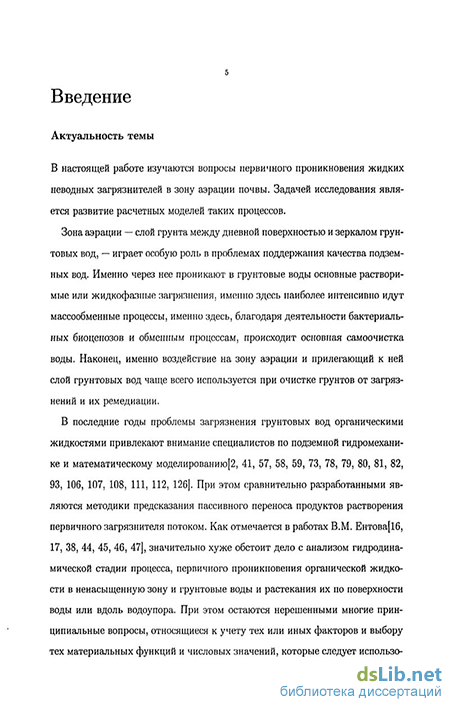 5

Введение

Актуальность темы

В настоящей работе изучаются вопросы первичного проникновения жидких неводных загрязнителей в зону аэрации почвы. Задачей исследования является развитие расчетных моделей таких процессов.

Зона аэрации — слой грунта между дневной поверхностью и зеркалом грунтовых вод, — играет особую роль в проблемах поддержания качества подземных вод. Именно через нее проникают в грунтовые воды основные растворимые или жидкофазные загрязнения, именно здесь наиболее интенсивно идут массообменные процессы, именно здесь, благодаря деятельности бактериальных биоценозов и обменным процессам, происходит основная самоочистка воды. Наконец, именно воздействие на зону аэрации и прилегающий к ней слой грунтовых вод чаще всего используется при очистке грунтов от загрязнений и их ремедиации.

В последние годы проблемы загрязнения грунтовых вод органическими жидкостями привлекают внимание специалистов по подземной гидромеханике и математическому моделированию[2, 41, 57, 58, 59, 73, 78, 79, 80, 81, 82, 93, 106, 107, 108, 111, 112, 126]. При этом сравнительно разработанными являются методики предсказания пассивного переноса продуктов растворения первичного загрязнителя потоком. Как отмечается в работах В.М. Ентова[16, 17, 38, 44, 45, 46, 47], значительно хуже обстоит дело с анализом гидродинамической стадии процесса, первичного проникновения органической жидкости в ненасыщенную зону и грунтовые воды и растекания их по поверхности воды или вдоль водоупора. При этом остаются нерешенными многие принципиальные вопросы, относящиеся к учету тех или иных факторов и выбору тех материальных функций и числовых значений, которые следует использо-

dsLib.net
библиотека диссертаций